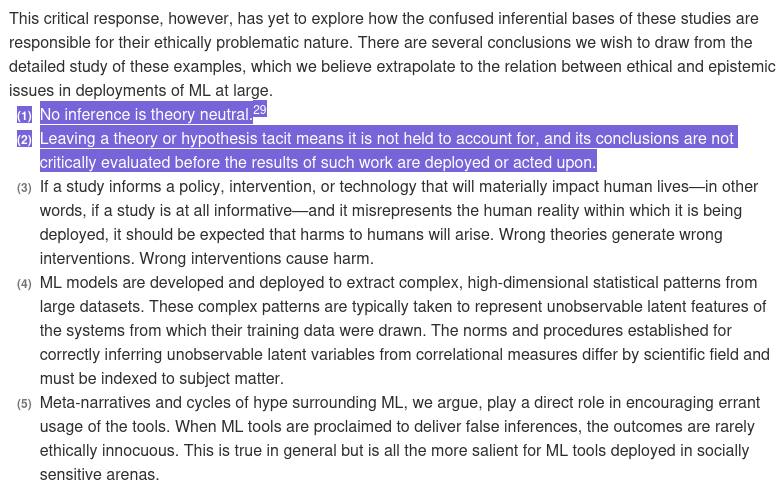 This critical response, however, has yet to explore how the confused inferential bases of these studies are responsible for their ethically problematic nature. There are several conclusions we wish to draw from the detailed study of these examples, which we believe extrapolate to the relation between ethical and epistemic issues in deployments of ML at large.

(1) No inference is theory neutral.$^{29}$

(2) Leaving a theory or hypothesis tacit means it is not held to account for, and its conclusions are not critically evaluated before the results of such work are deployed or acted upon.

(3) If a study informs a policy, intervention, or technology that will materially impact human lives—in other words, if a study is at all informative—and it misrepresents the human reality within which it is being deployed, it should be expected that harms to humans will arise. Wrong theories generate wrong interventions. Wrong interventions cause harm.

(4) ML models are developed and deployed to extract complex, high-dimensional statistical patterns from large datasets. These complex patterns are typically taken to represent unobservable latent features of the systems from which their training data were drawn. The norms and procedures established for correctly inferring unobservable latent variables from correlational measures differ by scientific field and must be indexed to subject matter.

(5) Meta-narratives and cycles of hype surrounding ML, we argue, play a direct role in encouraging errant usage of the tools. When ML tools are proclaimed to deliver false inferences, the outcomes are rarely ethically innocuous. This is true in general but is all the more salient for ML tools deployed in socially sensitive arenas.